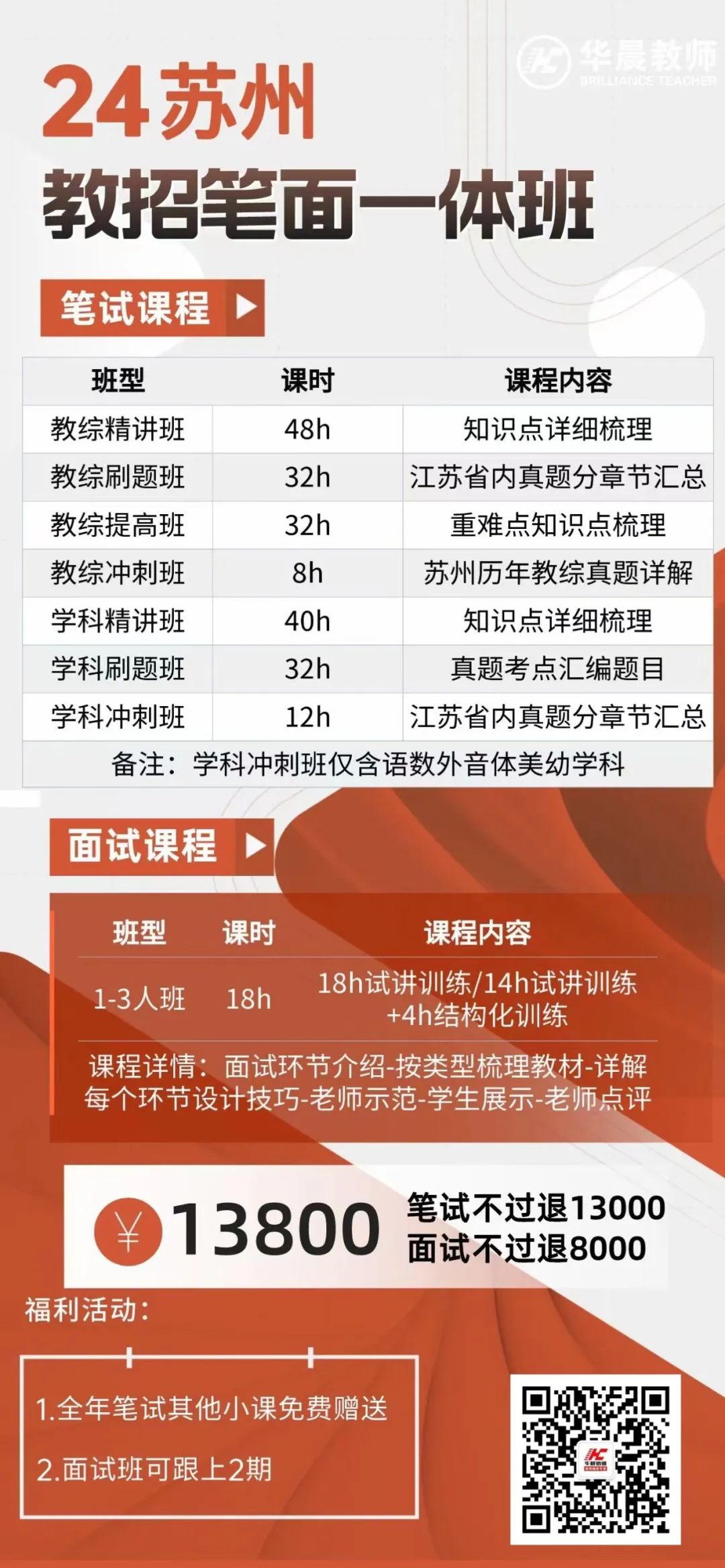 华晨教师
BRILLIANCE TEACHER

24苏州
教招笔面一体班

笔试课程

| 班型 | 课时 | 课程内容 |
|---|---|---|
| 教综精讲班 | 48h | 知识点详细梳理 |
| 教综刷题班 | 32h | 江苏省内真题分章节汇总 |
| 教综提高班 | 32h | 重难点知识点梳理 |
| 教综冲刺班 | 8h | 苏州历年教综真题详解 |
| 学科精讲班 | 40h | 知识点详细梳理 |
| 学科刷题班 | 32h | 真题考点汇编题目 |
| 学科冲刺班 | 12h | 江苏省内真题分章节汇总 |
| 备注：学科冲刺班仅含语数外音体美幼学科 | | |

面试课程

| 班型 | 课时 | 课程内容 |
|---|---|---|
| 1-3人班 | 18h | 18h试讲训练/14h试讲训练+4h结构化训练 |
| 课程详情：面试环节介绍-按类型梳理教材-详解每个环节设计技巧-老师示范-学生展示-老师点评 | | |

¥ 13800
笔试不过退13000
面试不过退8000

福利活动：

1.全年笔试其他小课免费赠送
2.面试班可跟上2期